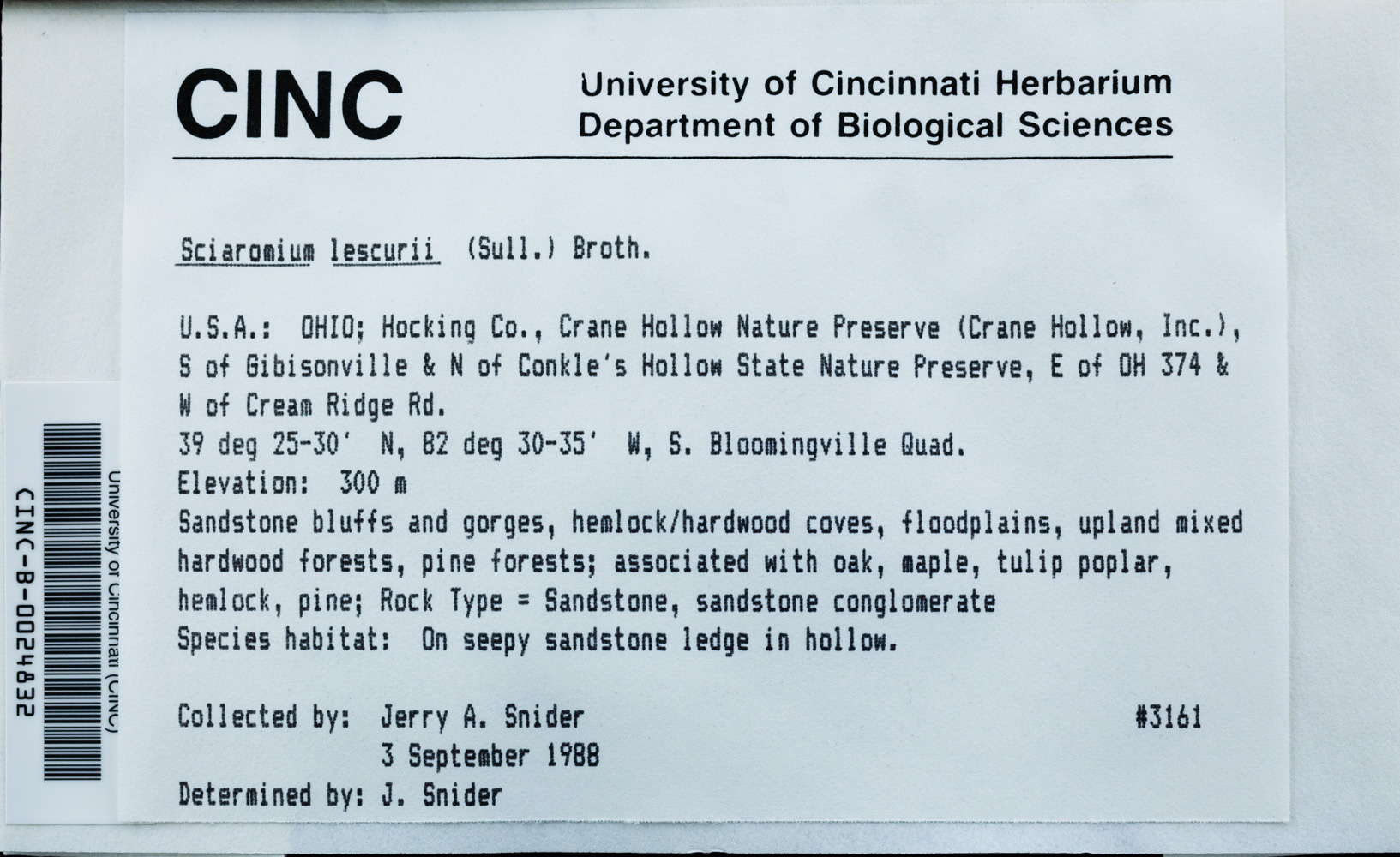 CINC University of Cincinnati Herbarium
Department of Biological Sciences

Sciaromium lescurii (Sull.) Broth.

U.S.A.: OHIO; Hocking Co., Crane Hollow Nature Preserve (Crane Hollow, Inc.), S of Gibisonville & N of Conkle's Hollow State Nature Preserve, E of OH 374 & W of Cream Ridge Rd.
39 deg 25-30' N, 82 deg 30-35' W, S. Bloomingville Quad.
Elevation: 300 m
Sandstone bluffs and gorges, hemlock/hardwood coves, floodplains, upland mixed hardwood forests, pine forests; associated with oak, maple, tulip poplar, hemlock, pine; Rock Type = Sandstone, sandstone conglomerate
Species habitat: On seepy sandstone ledge in hollow.

Collected by: Jerry A. Snider #3161
3 September 1988
Determined by: J. Snider

University of Cincinnati (CINC)
CINC-B-0024832